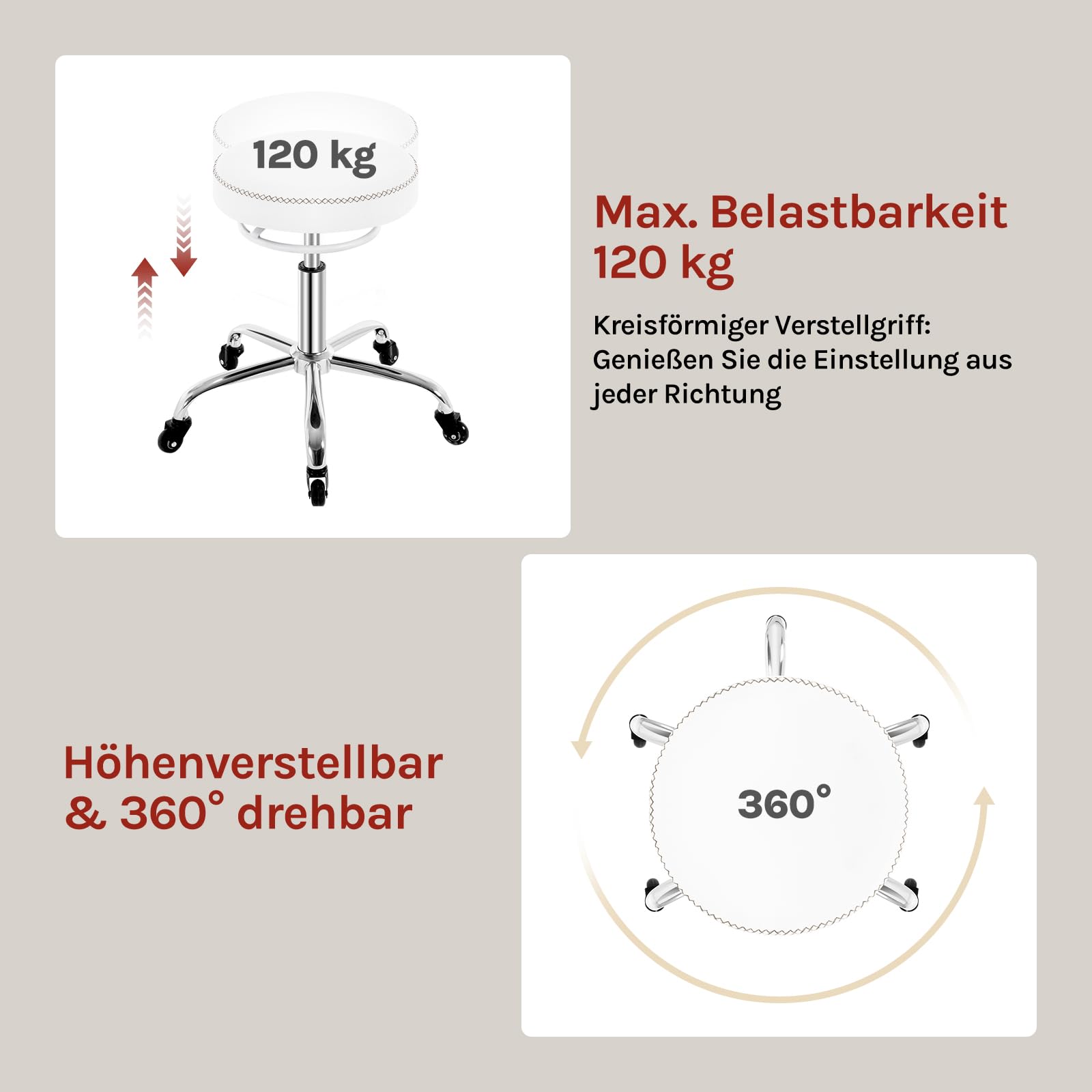 120 kg

Max. Belastbarkeit 120 kg

Kreisförmiger Verstellgriff: Genießen Sie die Einstellung aus jeder Richtung

Höhenverstellbar & 360° drehbar

360°